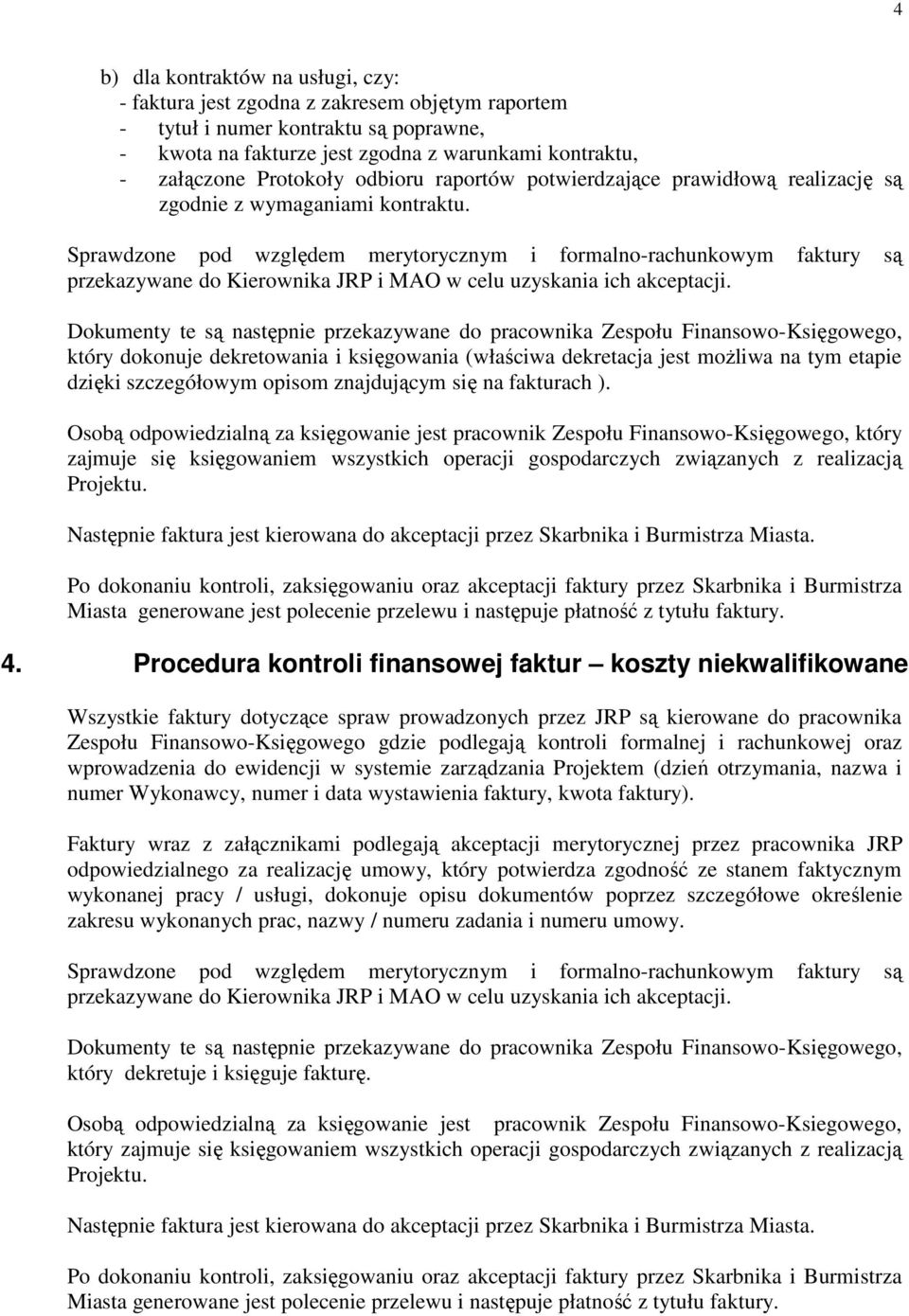 4

b) dla kontraktów na usługi, czy:
- faktura jest zgodna z zakresem objętym raportem
- tytuł i numer kontraktu są poprawne,
- kwota na fakturze jest zgodna z warunkami kontraktu,
- załączone Protokoły odbioru raportów potwierdzające prawidłową realizację są zgodnie z wymaganiami kontraktu.

Sprawdzone pod względem merytorycznym i formalno-rachunkowym faktury są przekazywane do Kierownika JRP i MAO w celu uzyskania ich akceptacji.

Dokumenty te są następnie przekazywane do pracownika Zespołu Finansowo-Księgowego, który dokonuje dekretowania i księgowania (właściwa dekretacja jest możliwa na tym etapie dzięki szczegółowym opisom znajdującym się na fakturach ).

Osobą odpowiedzialną za księgowanie jest pracownik Zespołu Finansowo-Księgowego, który zajmuje się księgowaniem wszystkich operacji gospodarczych związanych z realizacją Projektu.

Następnie faktura jest kierowana do akceptacji przez Skarbnika i Burmistrza Miasta.

Po dokonaniu kontroli, zaksięgowaniu oraz akceptacji faktury przez Skarbnika i Burmistrza Miasta generowane jest polecenie przelewu i następuje płatność z tytułu faktury.

4. Procedura kontroli finansowej faktur – koszty niekwalifikowane

Wszystkie faktury dotyczące spraw prowadzonych przez JRP są kierowane do pracownika Zespołu Finansowo-Księgowego gdzie podlegają kontroli formalnej i rachunkowej oraz wprowadzenia do ewidencji w systemie zarządzania Projektem (dzień otrzymania, nazwa i numer Wykonawcy, numer i data wystawienia faktury, kwota faktury).

Faktury wraz z załącznikami podlegają akceptacji merytorycznej przez pracownika JRP odpowiedzialnego za realizację umowy, który potwierdza zgodność ze stanem faktycznym wykonanej pracy / usługi, dokonuje opisu dokumentów poprzez szczegółowe określenie zakresu wykonanych prac, nazwy / numeru zadania i numeru umowy.

Sprawdzone pod względem merytorycznym i formalno-rachunkowym faktury są przekazywane do Kierownika JRP i MAO w celu uzyskania ich akceptacji.

Dokumenty te są następnie przekazywane do pracownika Zespołu Finansowo-Księgowego, który dekretuje i księguje fakturę.

Osobą odpowiedzialną za księgowanie jest pracownik Zespołu Finansowo-Ksiegowego, który zajmuje się księgowaniem wszystkich operacji gospodarczych związanych z realizacją Projektu.

Następnie faktura jest kierowana do akceptacji przez Skarbnika i Burmistrza Miasta.

Po dokonaniu kontroli, zaksięgowaniu oraz akceptacji faktury przez Skarbnika i Burmistrza Miasta generowane jest polecenie przelewu i następuje płatność z tytułu faktury.